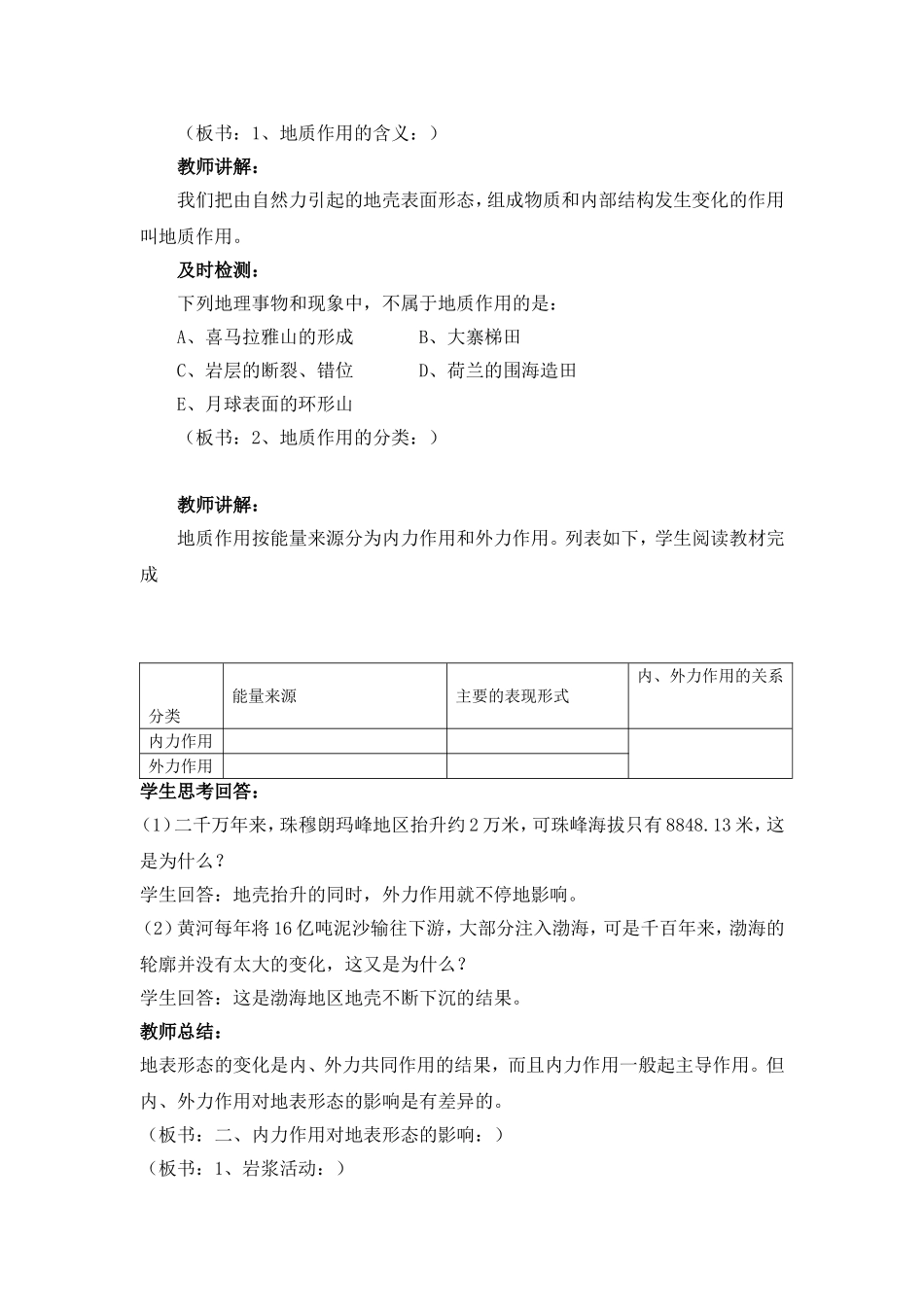 （板书：1、地质作用的含义：）

教师讲解：

我们把由自然力引起的地壳表面形态，组成物质和内部结构发生变化的作用叫地质作用。

及时检测：

下列地理事物和现象中，不属于地质作用的是：

A、喜马拉雅山的形成 B、大寨梯田

C、岩层的断裂、错位 D、荷兰的围海造田

E、月球表面的环形山

（板书：2、地质作用的分类：）

教师讲解：

地质作用按能量来源分为内力作用和外力作用。列表如下，学生阅读教材完成

| 分类 | 能量来源 | 主要的表现形式 | 内、外力作用的关系 |
|---|---|---|---|
| 内力作用 |  |  |  |
| 外力作用 |  |  |  |

学生思考回答：

(1)二千万年来，珠穆朗玛峰地区抬升约2万米，可珠峰海拔只有8848.13米，这是为什么？

学生回答：地壳抬升的同时，外力作用就不停地影响。

(2)黄河每年将16亿吨泥沙输往下游，大部分注入渤海，可是千百年来，渤海的轮廓并没有太大的变化，这又是为什么？

学生回答：这是渤海地区地壳不断下沉的结果。

教师总结：

地表形态的变化是内、外力共同作用的结果，而且内力作用一般起主导作用。但内、外力作用对地表形态的影响是有差异的。

（板书：二、内力作用对地表形态的影响：）

（板书：1、岩浆活动：）